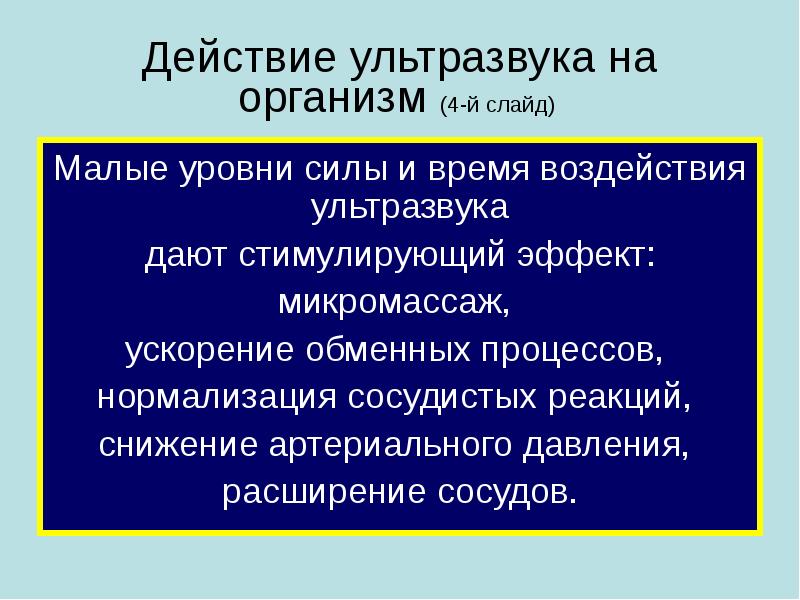 Действие ультразвука на организм (4-й слайд)

Малые уровни силы и время воздействия ультразвука

дают стимулирующий эффект:

микромассаж,

ускорение обменных процессов,

нормализация сосудистых реакций,

снижение артериального давления,

расширение сосудов.